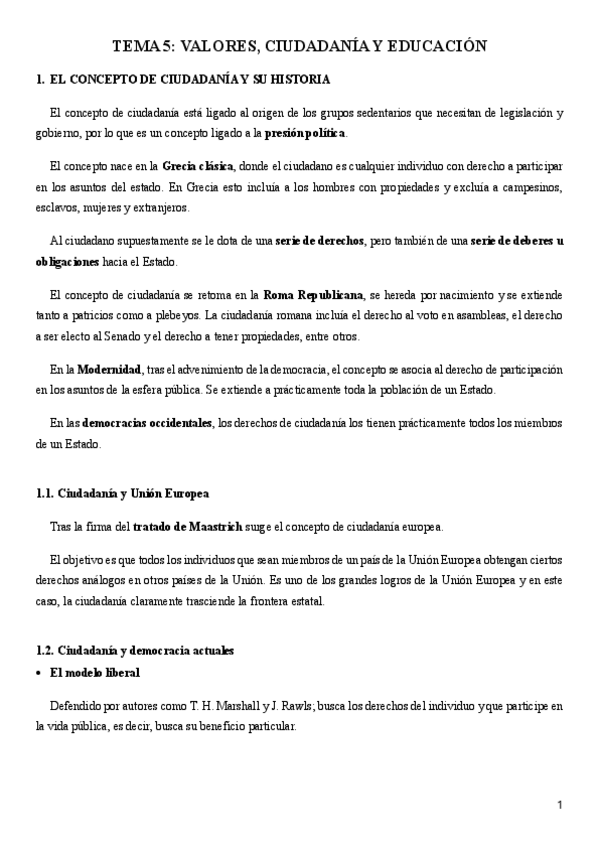 TEMA 5: VALORES, CIUDADANÍA Y EDUCACIÓN

1. EL CONCEPTO DE CIUDADANÍA Y SU HISTORIA

El concepto de ciudadanía está ligado al origen de los grupos sedentarios que necesitan de legislación y gobierno, por lo que es un concepto ligado a la presión política.

El concepto nace en la Grecia clásica, donde el ciudadano es cualquier individuo con derecho a participar en los asuntos del estado. En Grecia esto incluía a los hombres con propiedades y excluía a campesinos, esclavos, mujeres y extranjeros.

Al ciudadano supuestamente se le dota de una serie de derechos, pero también de una serie de deberes u obligaciones hacia el Estado.

El concepto de ciudadanía se retoma en la Roma Republicana, se hereda por nacimiento y se extiende tanto a patricios como a plebeyos. La ciudadanía romana incluía el derecho al voto en asambleas, el derecho a ser electo al Senado y el derecho a tener propiedades, entre otros.

En la Modernidad, tras el advenimiento de la democracia, el concepto se asocia al derecho de participación en los asuntos de la esfera pública. Se extiende a prácticamente toda la población de un Estado.

En las democracias occidentales, los derechos de ciudadanía los tienen prácticamente todos los miembros de un Estado.

1.1. Ciudadanía y Unión Europea

Tras la firma del tratado de Maastrich surge el concepto de ciudadanía europea.

El objetivo es que todos los individuos que sean miembros de un país de la Unión Europea obtengan ciertos derechos análogos en otros países de la Unión. Es uno de los grandes logros de la Unión Europea y en este caso, la ciudadanía claramente trasciende la frontera estatal.

1.2. Ciudadanía y democracia actuales

• El modelo liberal

Defendido por autores como T. H. Marshall y J. Rawls; busca los derechos del individuo y que participe en la vida pública, es decir, busca su beneficio particular.

1